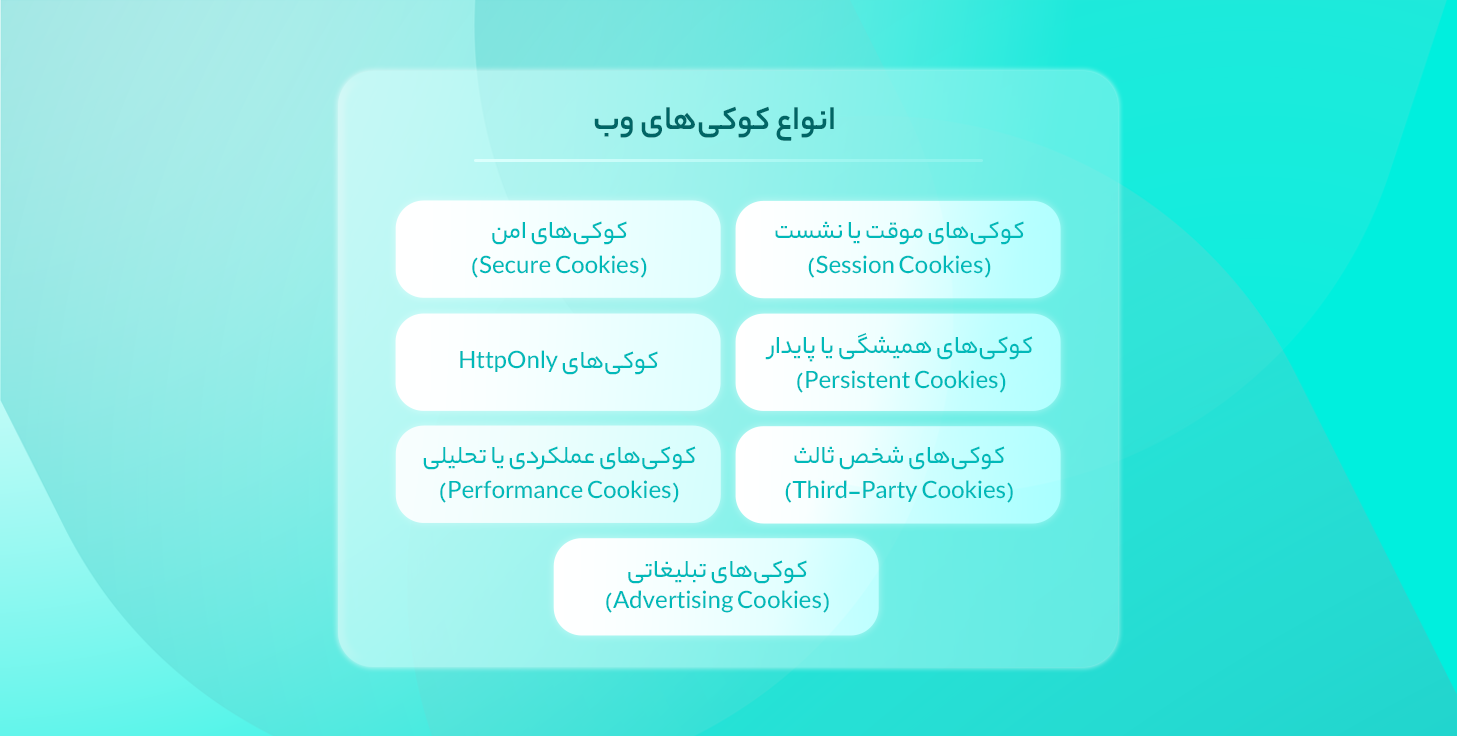 انواع کوکی‌های وب

کوکی‌های موقت یا نشست
(Session Cookies)

کوکی‌های امن
(Secure Cookies)

کوکی‌های همیشگی یا پایدار
(Persistent Cookies)

کوکی‌های HttpOnly

کوکی‌های شخص ثالث
(Third-Party Cookies)

کوکی‌های عملکردی یا تحلیلی
(Performance Cookies)

کوکی‌های تبلیغاتی
(Advertising Cookies)